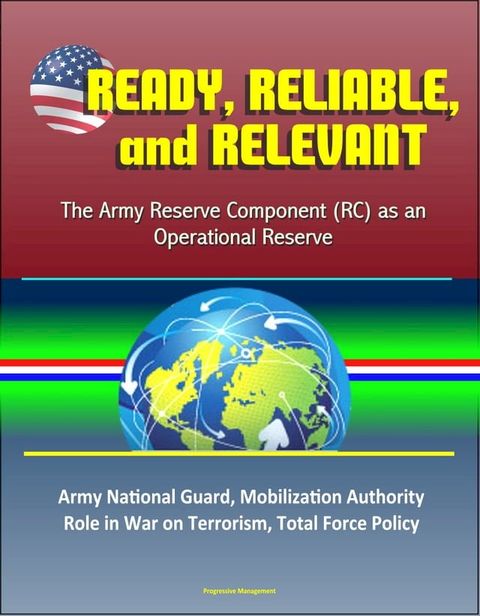 READY, RELIABLE, and RELEVANT

The Army Reserve Component (RC) as an Operational Reserve

Army National Guard, Mobilization Authority Role in War on Terrorism, Total Force Policy

Progressive Management